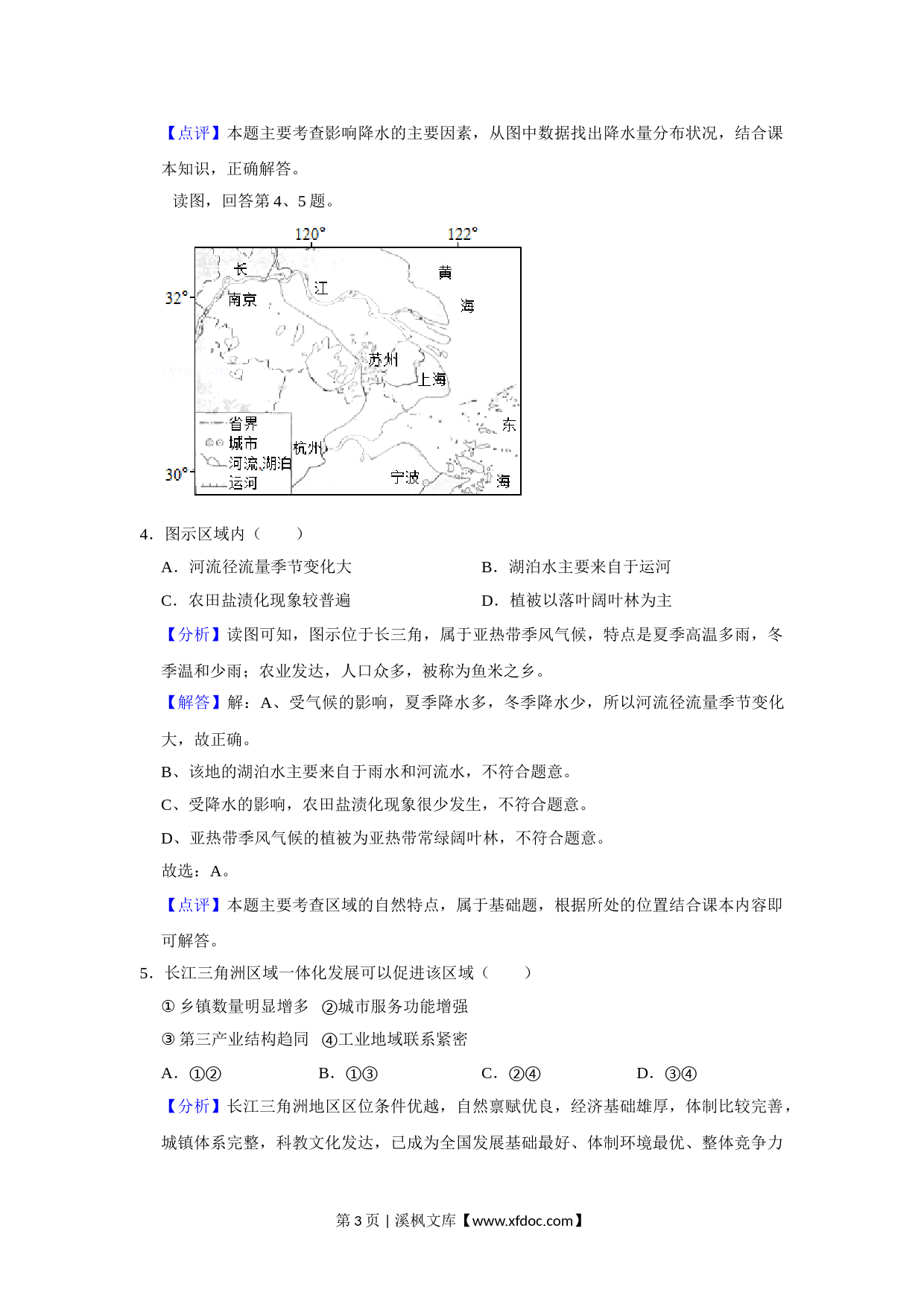 【点评】本题主要考查影响降水的主要因素，从图中数据找出降水量分布状况，结合课本知识，正确解答。

读图，回答第 4、5 题。

120°
122°
32°
30°
长
江
南京
黄
海
苏州
上海
东
海
杭州
宁波
省界
城市
河流湖泊
运河

4．图示区域内（　　）

A．河流径流量季节变化大　　B．湖泊水主要来自于运河

C．农田盐渍化现象较普遍　　D．植被以落叶阔叶林为主

【分析】读图可知，图示位于长三角，属于亚热带季风气候，特点是夏季高温多雨，冬季温和少雨；农业发达，人口众多，被称为鱼米之乡。

【解答】解：A、受气候的影响，夏季降水多，冬季降水少，所以河流径流量季节变化大，故正确。

B、该地的湖泊水主要来自于雨水和河流水，不符合题意。

C、受降水的影响，农田盐渍化现象很少发生，不符合题意。

D、亚热带季风气候的植被为亚热带常绿阔叶林，不符合题意。

故选：A。

【点评】本题主要考查区域的自然特点，属于基础题，根据所处的位置结合课本内容即可解答。

5．长江三角洲区域一体化发展可以促进该区域（　　）

① 乡镇数量明显增多　②城市服务功能增强

③ 第三产业结构趋同　④工业地域联系紧密

A．①②　　B．①③　　C．②④　　D．③④

【分析】长江三角洲地区区位条件优越，自然禀赋优良，经济基础雄厚，体制比较完善，城镇体系完整，科教文化发达，已成为全国发展基础最好、体制环境最优、整体竞争力

第 3 页 | 溪枫文库【www.xfdoc.com】